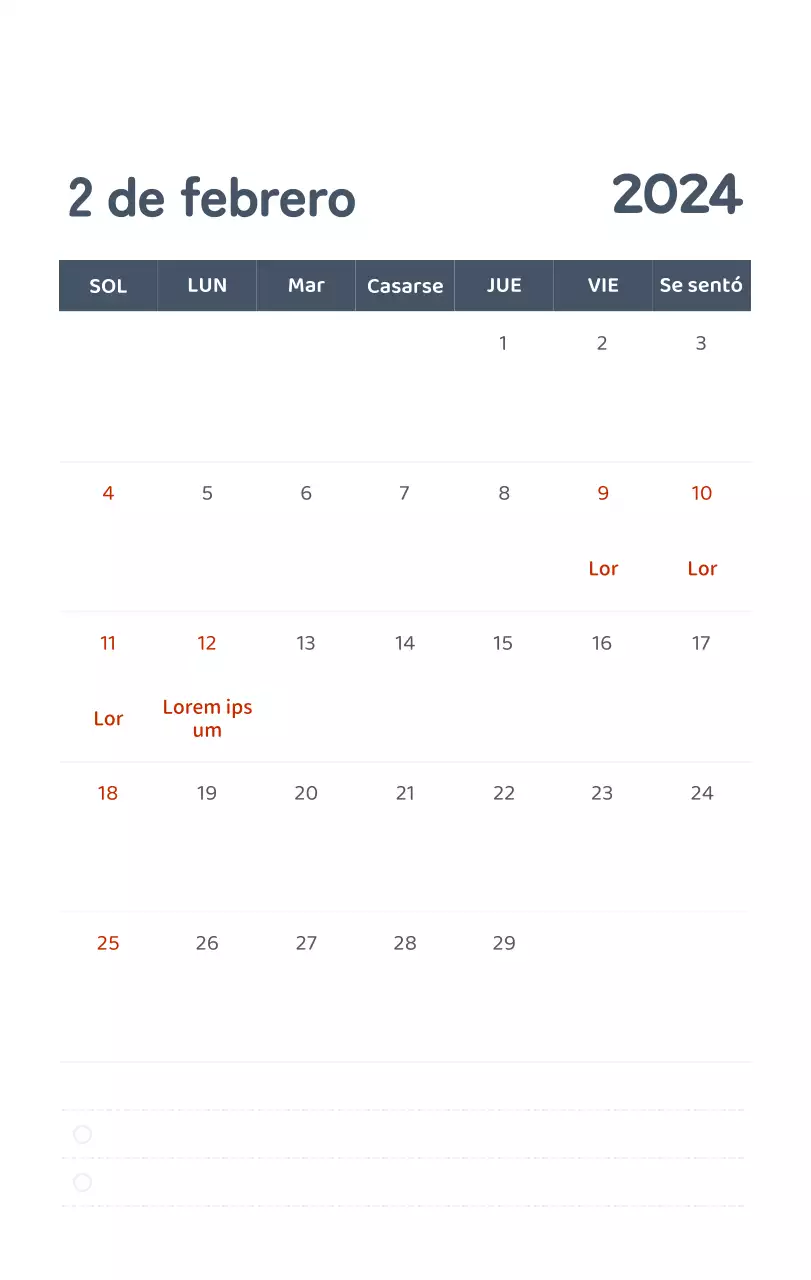 2 de febrero

2024

| SOL | LUN | Mar | Casarse | JUE | VIE | Se sentó |
|---|---|---|---|---|---|---|
| | | | | 1 | 2 | 3 |
| 4 | 5 | 6 | 7 | 8 | 9 Lor | 10 Lor |
| 11 Lor | 12 Lorem ipsum | 13 | 14 | 15 | 16 | 17 |
| 18 | 19 | 20 | 21 | 22 | 23 | 24 |
| 25 | 26 | 27 | 28 | 29 | | |